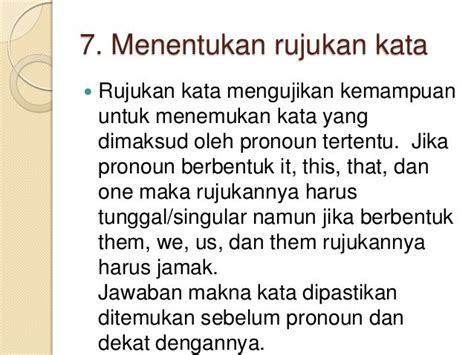 7. Menentukan rujukan kata

Rujukan kata mengujikan kemampuan untuk menemukan kata yang dimaksud oleh pronoun tertentu. Jika pronoun berbentuk it, this, that, dan one maka rujukannya harus tunggal/singular namun jika berbentuk them, we, us, dan them rujukannya harus jamak.
Jawaban makna kata dipastikan ditemukan sebelum pronoun dan dekat dengannya.